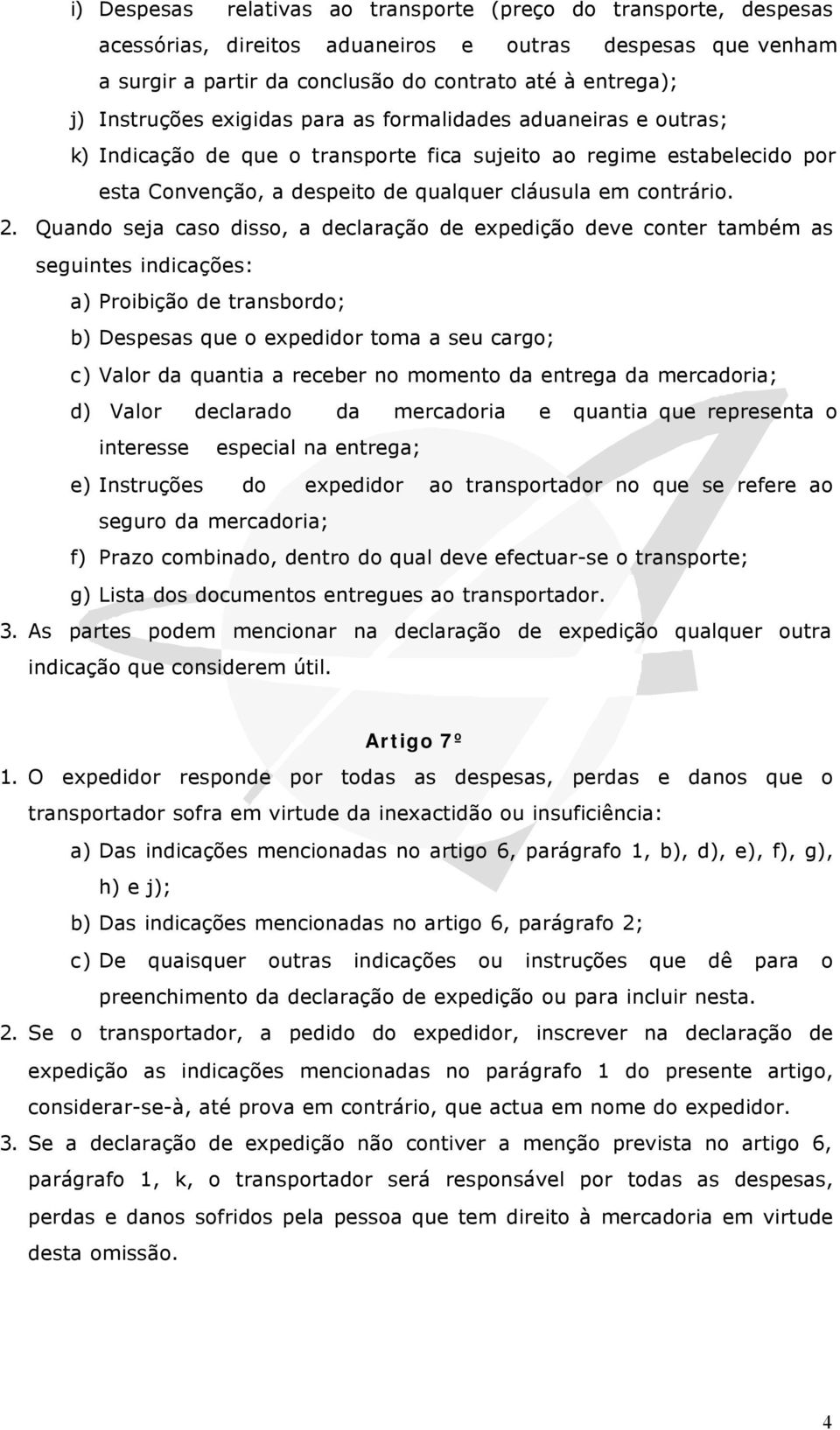 i) Despesas relativas ao transporte (preço do transporte, despesas acessórias, direitos aduaneiros e outras despesas que venham a surgir a partir da conclusão do contrato até à entrega);

j) Instruções exigidas para as formalidades aduaneiras e outras;

k) Indicação de que o transporte fica sujeito ao regime estabelecido por esta Convenção, a despeito de qualquer cláusula em contrário.

2. Quando seja caso disso, a declaração de expedição deve conter também as seguintes indicações:

a) Proibição de transbordo;

b) Despesas que o expedidor toma a seu cargo;

c) Valor da quantia a receber no momento da entrega da mercadoria;

d) Valor declarado da mercadoria e quantia que representa o interesse especial na entrega;

e) Instruções do expedidor ao transportador no que se refere ao seguro da mercadoria;

f) Prazo combinado, dentro do qual deve efectuar-se o transporte;

g) Lista dos documentos entregues ao transportador.

3. As partes podem mencionar na declaração de expedição qualquer outra indicação que considerem útil.

Artigo 7º

1. O expedidor responde por todas as despesas, perdas e danos que o transportador sofra em virtude da inexactidão ou insuficiência:

a) Das indicações mencionadas no artigo 6, parágrafo 1, b), d), e), f), g), h) e j);

b) Das indicações mencionadas no artigo 6, parágrafo 2;

c) De quaisquer outras indicações ou instruções que dê para o preenchimento da declaração de expedição ou para incluir nesta.

2. Se o transportador, a pedido do expedidor, inscrever na declaração de expedição as indicações mencionadas no parágrafo 1 do presente artigo, considerar-se-à, até prova em contrário, que actua em nome do expedidor.

3. Se a declaração de expedição não contiver a menção prevista no artigo 6, parágrafo 1, k, o transportador será responsável por todas as despesas, perdas e danos sofridos pela pessoa que tem direito à mercadoria em virtude desta omissão.

4